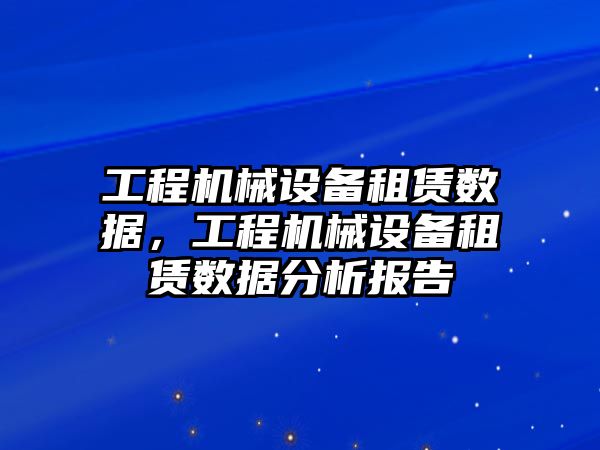 工程机械设备租赁数据，工程机械设备租赁数据分析报告